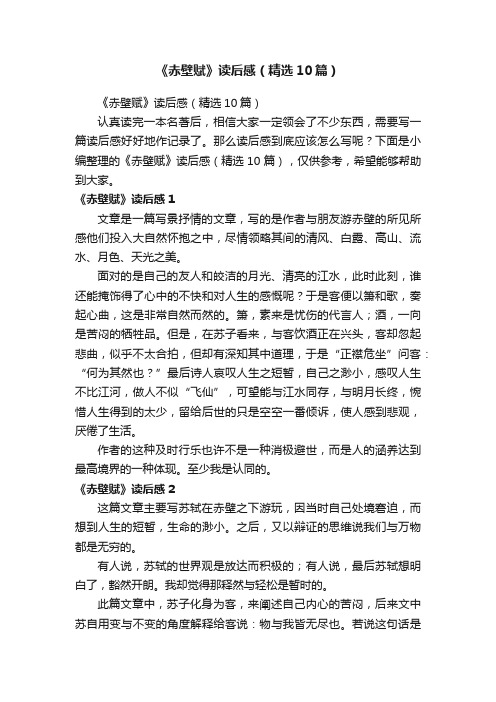 《赤壁赋》读后感（精选10篇）

《赤壁赋》读后感（精选10篇）

认真读完一本名著后，相信大家一定领会了不少东西，需要写一篇读后感好好地作记录了。那么读后感到底应该怎么写呢？下面是小编整理的《赤壁赋》读后感（精选10篇），仅供参考，希望能够帮助到大家。

《赤壁赋》读后感1

文章是一篇写景抒情的文章，写的是作者与朋友游赤壁的所见所感他们投入大自然怀抱之中，尽情领略其间的清风、白露、高山、流水、月色、天光之美。

面对的是自己的友人和皎洁的月光、清亮的江水，此时此刻，谁还能掩饰得了心中的不快和对人生的感慨呢？于是客便以箫和歌，奏起心曲，这是非常自然而然的。箫，素来是忧伤的代言人；酒，一向是苦闷的牺牲品。但是，在苏子看来，与客饮酒正在兴头，客却忽起悲曲，似乎不太合拍，但却有深知其中道理，于是“正襟危坐”问客：“何为其然也？”最后诗人哀叹人生之短暂，自己之渺小，感叹人生不比江河，做人不似“飞仙”，可望能与江水同存，与明月长终，惋惜人生得到的太少，留给后世的只是空空一番倾诉，使人感到悲观，厌倦了生活。

作者的这种及时行乐也许不是一种消极避世，而是人的涵养达到最高境界的一种体现。至少我是认同的。

《赤壁赋》读后感2

这篇文章主要写苏轼在赤壁之下游玩，因当时自己处境窘迫，而想到人生的短暂，生命的渺小。之后，又以辩证的思维说我们与万物都是无穷的。

有人说，苏轼的世界观是放达而积极的；有人说，最后苏轼想明白了，豁然开朗。我却觉得那释然与轻松是暂时的。

此篇文章中，苏子化身为客，来阐述自己内心的苦闷，后来文中苏自用变与不变的角度解释给客说：物与我皆无尽也。若说这句话是